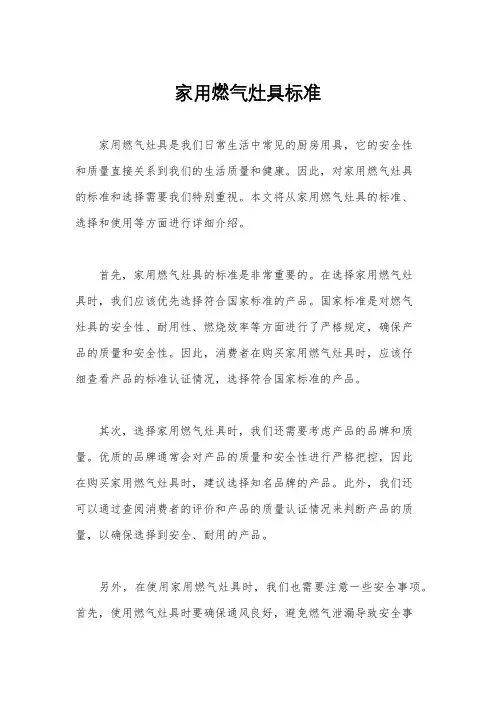 家用燃气灶具标准

家用燃气灶具是我们日常生活中常见的厨房用具，它的安全性和质量直接关系到我们的生活质量和健康。因此，对家用燃气灶具的标准和选择需要我们特别重视。本文将从家用燃气灶具的标准、选择和使用等方面进行详细介绍。

首先，家用燃气灶具的标准是非常重要的。在选择家用燃气灶具时，我们应该优先选择符合国家标准的产品。国家标准是对燃气灶具的安全性、耐用性、燃烧效率等方面进行了严格规定，确保产品的质量和安全性。因此，消费者在购买家用燃气灶具时，应该仔细查看产品的标准认证情况，选择符合国家标准的产品。

其次，选择家用燃气灶具时，我们还需要考虑产品的品牌和质量。优质的品牌通常会对产品的质量和安全性进行严格把控，因此在购买家用燃气灶具时，建议选择知名品牌的产品。此外，我们还可以通过查阅消费者的评价和产品的质量认证情况来判断产品的质量，以确保选择到安全、耐用的产品。

另外，在使用家用燃气灶具时，我们也需要注意一些安全事项。首先，使用燃气灶具时要确保通风良好，避免燃气泄漏导致安全事